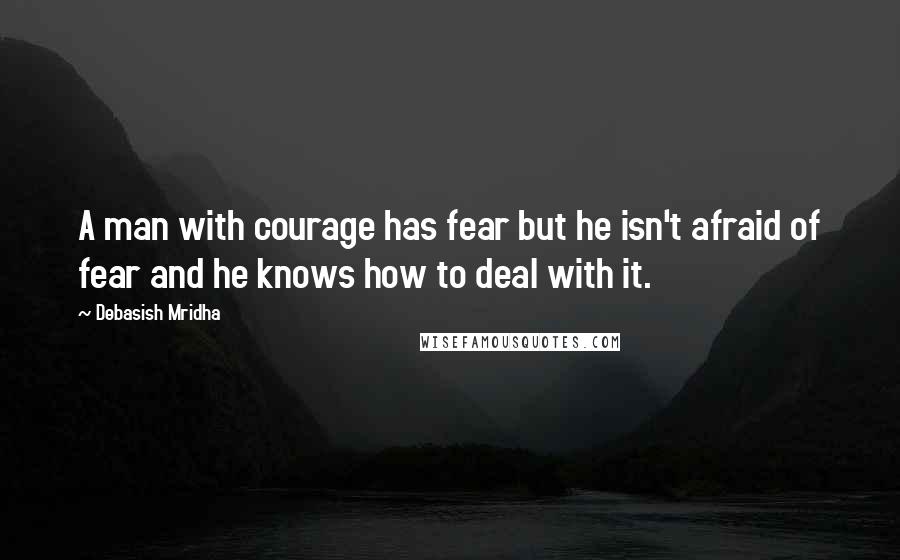 A man with courage has fear but he isn't afraid of fear and he knows how to deal with it.

~ Debasish Mridha

WISEFAMOUSQUOTES.COM